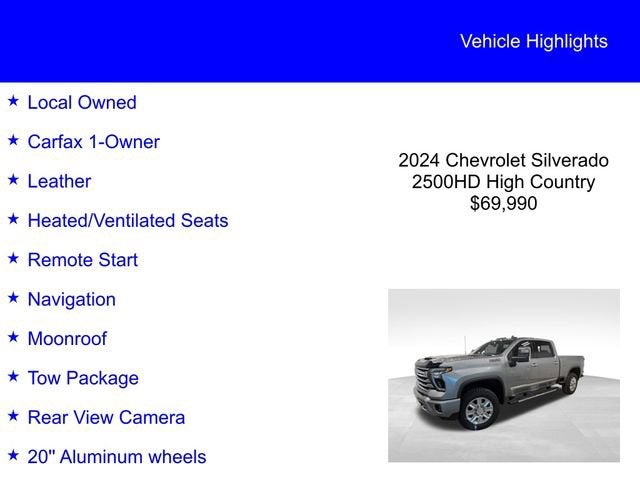 Vehicle Highlights

★ Local Owned

★ Carfax 1-Owner

★ Leather

★ Heated/Ventilated Seats

★ Remote Start

★ Navigation

★ Moonroof

★ Tow Package

★ Rear View Camera

★ 20" Aluminum wheels

2024 Chevrolet Silverado 2500HD High Country $69,990